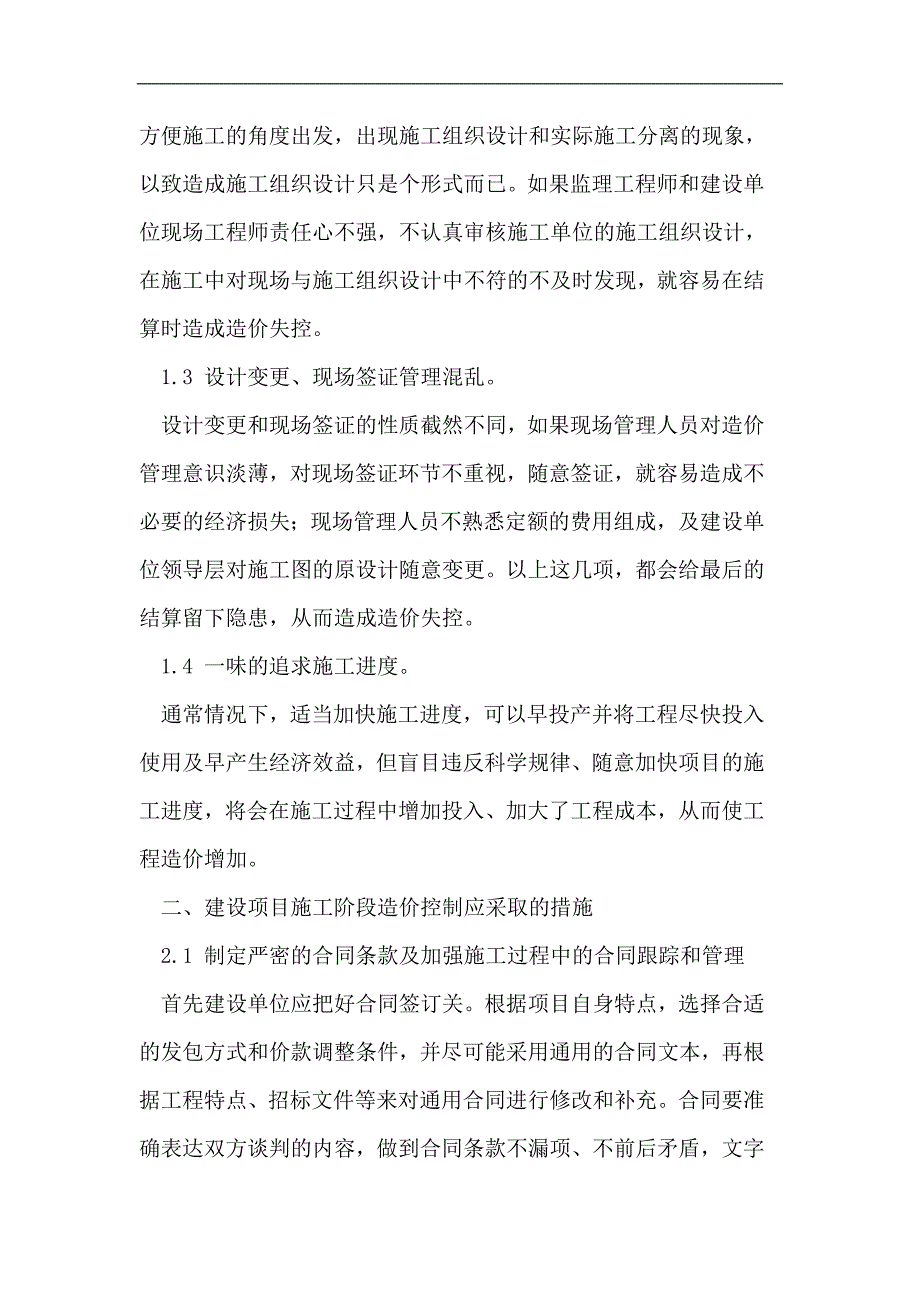 方便施工的角度出发，出现施工组织设计和实际施工分离的现象，以致造成施工组织设计只是个形式而已。如果监理工程师和建设单位现场工程师责任心不强，不认真审核施工单位的施工组织设计，在施工中对现场与施工组织设计中不符的不及时发现，就容易在结算时造成造价失控。

1.3 设计变更、现场签证管理混乱。

设计变更和现场签证的性质截然不同，如果现场管理人员对造价管理意识淡薄，对现场签证环节不重视，随意签证，就容易造成不必要的经济损失；现场管理人员不熟悉定额的费用组成，及建设单位领导层对施工图的原设计随意变更。以上这几项，都会给最后的结算留下隐患，从而造成造价失控。

1.4 一味的追求施工进度。

通常情况下，适当加快施工进度，可以早投产并将工程尽快投入使用及早产生经济效益，但盲目违反科学规律、随意加快项目的施工进度，将会在施工过程中增加投入、加大了工程成本，从而使工程造价增加。

二、建设项目施工阶段造价控制应采取的措施

2.1 制定严密的合同条款及加强施工过程中的合同跟踪和管理

首先建设单位应把好合同签订关。根据项目自身特点，选择合适的发包方式和价款调整条件，并尽可能采用通用的合同文本，再根据工程特点、招标文件等来对通用合同进行修改和补充。合同要准确表达双方谈判的内容，做到合同条款不漏项、不前后矛盾，文字